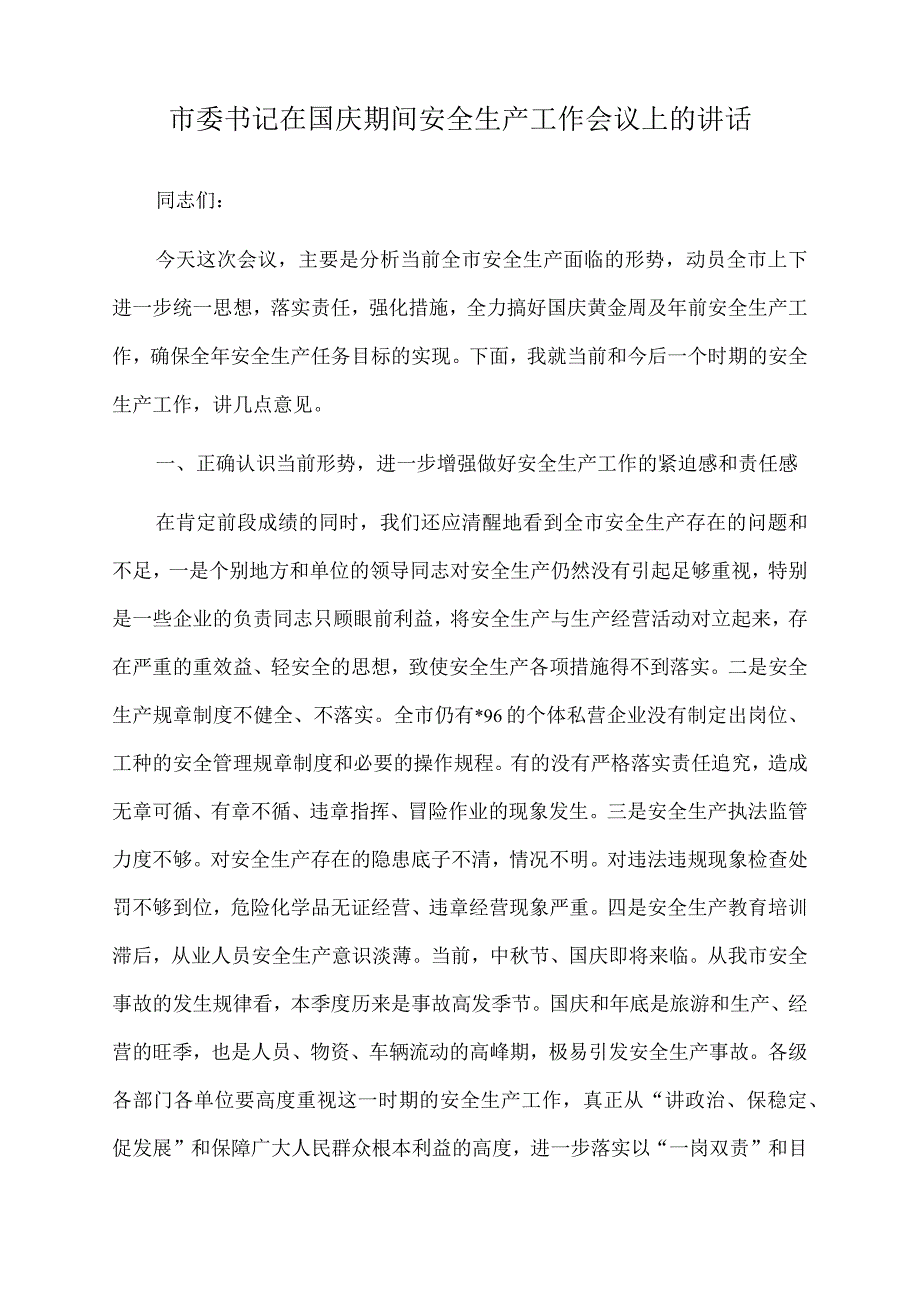 市委书记在国庆期间安全生产工作会议上的讲话

同志们：

今天这次会议，主要是分析当前全市安全生产面临的形势，动员全市上下进一步统一思想，落实责任，强化措施，全力搞好国庆黄金周及年前安全生产工作，确保全年安全生产任务目标的实现。下面，我就当前和今后一个时期的安全生产工作，讲几点意见。

一、正确认识当前形势，进一步增强做好安全生产工作的紧迫感和责任感

在肯定前段成绩的同时，我们还应清醒地看到全市安全生产存在的问题和不足，一是个别地方和单位的领导同志对安全生产仍然没有引起足够重视，特别是一些企业的负责同志只顾眼前利益，将安全生产与生产经营活动对立起来，存在严重的重效益、轻安全的思想，致使安全生产各项措施得不到落实。二是安全生产规章制度不健全、不落实。全市仍有*96的个体私营企业没有制定出岗位、工种的安全管理规章制度和必要的操作规程。有的没有严格落实责任追究，造成无章可循、有章不循、违章指挥、冒险作业的现象发生。三是安全生产执法监管力度不够。对安全生产存在的隐患底子不清，情况不明。对违法违规现象检查处罚不够到位，危险化学品无证经营、违章经营现象严重。四是安全生产教育培训滞后，从业人员安全生产意识淡薄。当前，中秋节、国庆即将来临。从我市安全事故的发生规律看，本季度历来是事故高发季节。国庆和年底是旅游和生产、经营的旺季，也是人员、物资、车辆流动的高峰期，极易引发安全生产事故。各级各部门各单位要高度重视这一时期的安全生产工作，真正从“讲政治、保稳定、促发展”和保障广大人民群众根本利益的高度，进一步落实以“一岗双责”和目